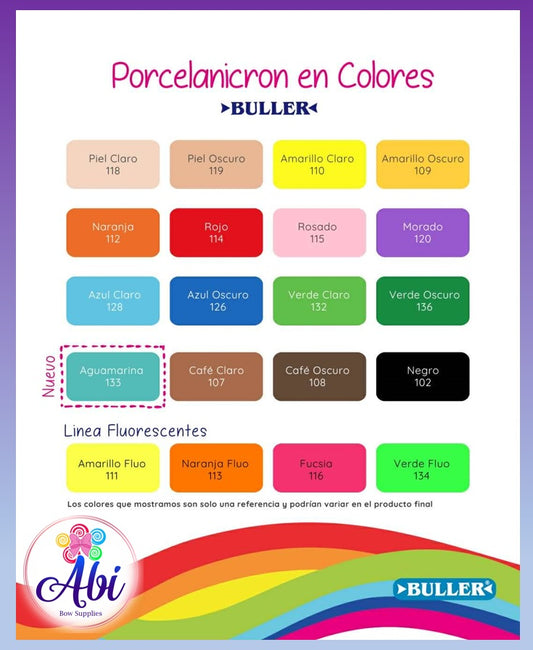 Porcelanicron en Colores

BULLER

Piel Claro
118

Piel Oscuro
119

Amarillo Claro
110

Amarillo Oscuro
109

Naranja
112

Rojo
114

Rosado
115

Morado
120

Azul Claro
128

Azul Oscuro
126

Verde Claro
132

Verde Oscuro
136

Nuevo

Aguamarina
133

Café Claro
107

Café Oscuro
108

Negro
102

Linea Fluorescentes

Amarillo Fluo
111

Naranja Fluo
113

Fucsia
116

Verde Fluo
134

Los colores que mostramos son solo una referencia y podrían variar en el producto final

Abi
Bow Supplies

BULLER